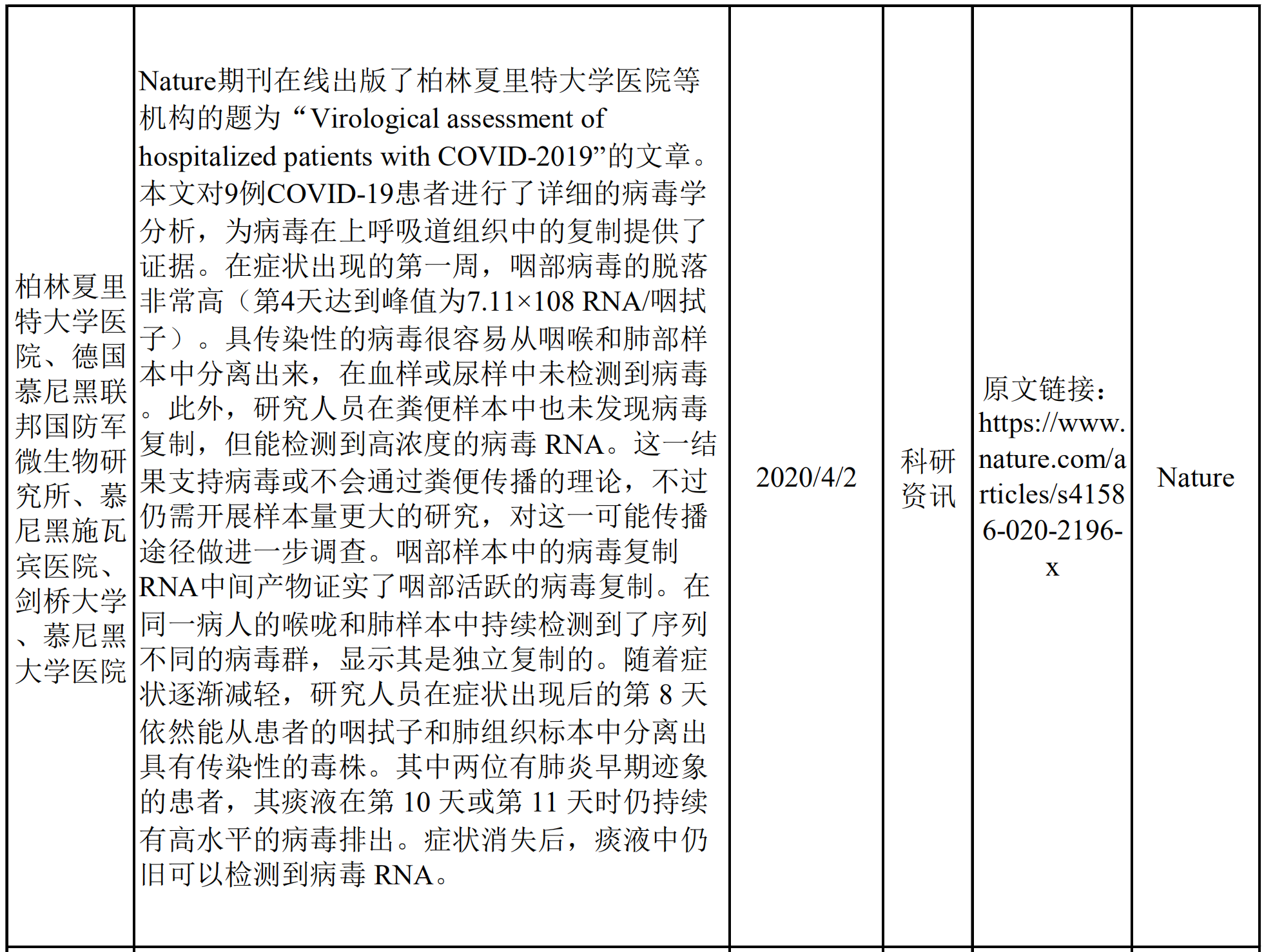 | 柏林夏里特大学医院、德国慕尼黑联邦国防军微生物研究所、慕尼黑施瓦宾医院、剑桥大学、慕尼黑大学医院 | Nature期刊在线出版了柏林夏里特大学医院等机构的题为“Virological assessment of hospitalized patients with COVID-2019”的文章。本文对9例COVID-19患者进行了详细的病毒学分析，为病毒在上呼吸道组织中的复制提供了证据。在症状出现的第一周，咽部病毒的脱落非常高（第4天达到峰值为7.11×108 RNA/咽拭子）。具传染性的病毒很容易从咽喉和肺部样本中分离出来，在血样或尿样中未检测到病毒。此外，研究人员在粪便样本中也未发现病毒复制，但能检测到高浓度的病毒RNA。这一结果支持病毒或不会通过粪便传播的理论，不过仍需开展样本量更大的研究，对这一可能传播途径做进一步调查。咽部样本中的病毒复制RNA中间产物证实了咽部活跃的病毒复制。在同一病人的喉咙和肺样本中持续检测到了序列不同的病毒群，显示其是独立复制的。随着症状逐渐减轻，研究人员在症状出现后的第8天依然能从患者的咽拭子和肺组织标本中分离出具有传染性的毒株。其中两位有肺炎早期迹象的患者，其痰液在第10天或第11天时仍持续有高水平的病毒排出。症状消失后，痰液中仍旧可以检测到病毒RNA。 | 2020/4/2 | 科研资讯 | 原文链接：https://www.nature.com/articles/s41586-020-2196-x | Nature |
|---|---|---|---|---|---|